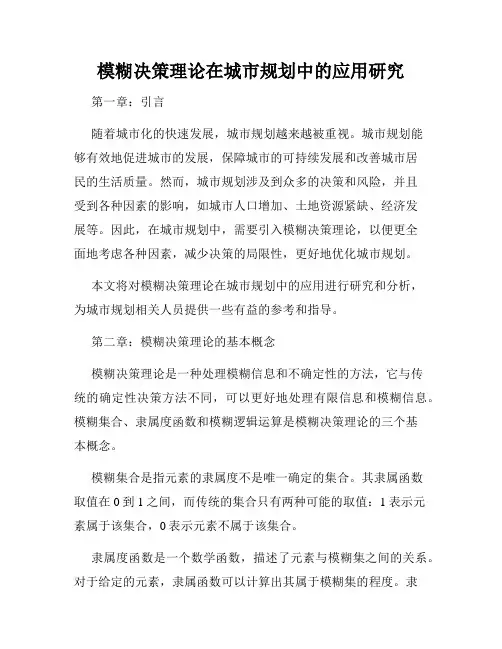 模糊决策理论在城市规划中的应用研究

第一章：引言

随着城市化的快速发展，城市规划越来越被重视。城市规划能够有效地促进城市的发展，保障城市的可持续发展和改善城市居民的生活质量。然而，城市规划涉及到众多的决策和风险，并且受到各种因素的影响，如城市人口增加、土地资源紧缺、经济发展等。因此，在城市规划中，需要引入模糊决策理论，以便更全面地考虑各种因素，减少决策的局限性，更好地优化城市规划。

本文将对模糊决策理论在城市规划中的应用进行研究和分析，为城市规划相关人员提供一些有益的参考和指导。

第二章：模糊决策理论的基本概念

模糊决策理论是一种处理模糊信息和不确定性的方法，它与传统的确定性决策方法不同，可以更好地处理有限信息和模糊信息。模糊集合、隶属度函数和模糊逻辑运算是模糊决策理论的三个基本概念。

模糊集合是指元素的隶属度不是唯一确定的集合。其隶属函数取值在 0 到 1 之间，而传统的集合只有两种可能的取值：1 表示元素属于该集合，0 表示元素不属于该集合。

隶属度函数是一个数学函数，描述了元素与模糊集之间的关系。对于给定的元素，隶属函数可以计算出其属于模糊集的程度。隶